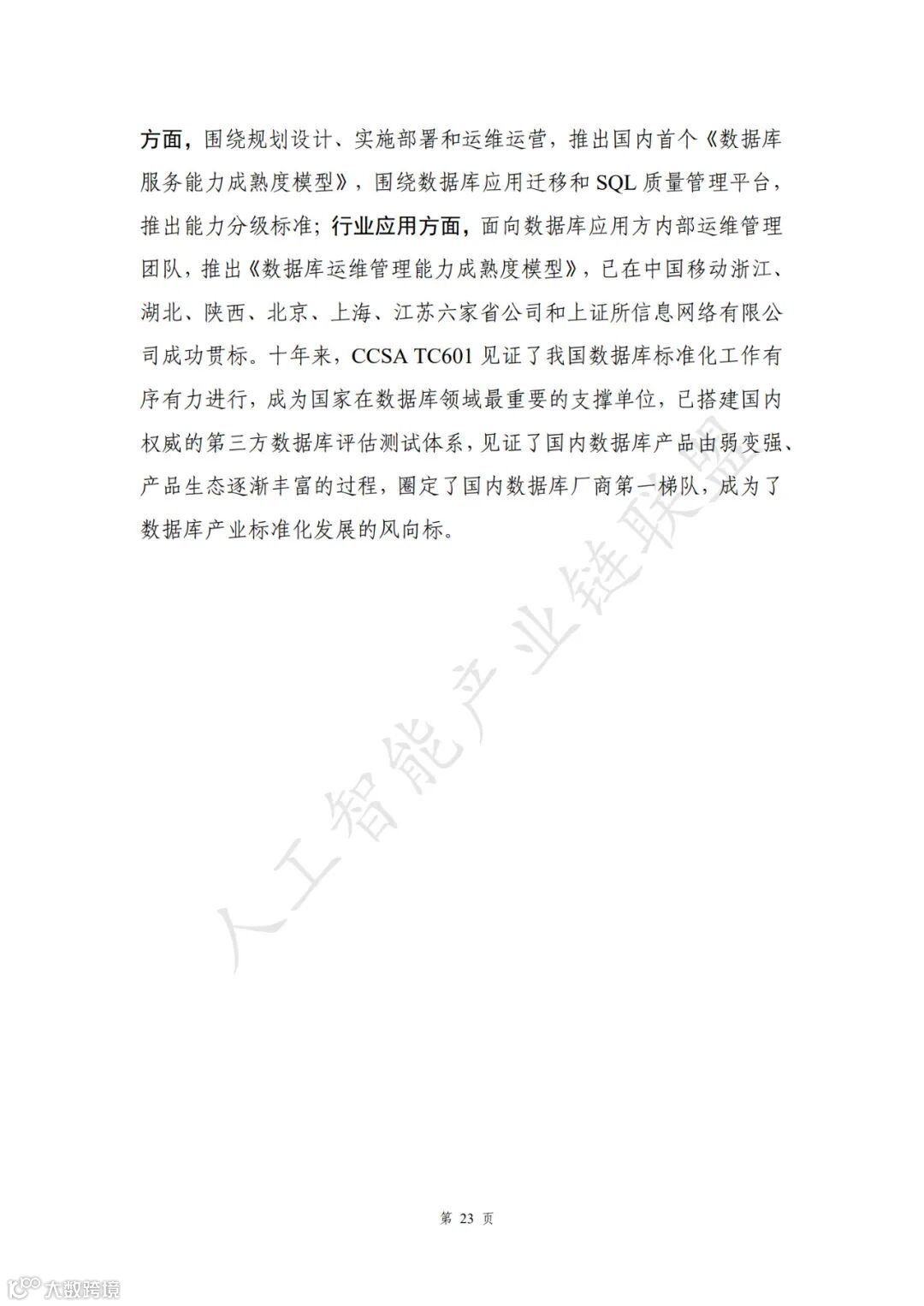 方面，围绕规划设计、实施部署和运维运营，推出国内首个《数据库服务能力成熟度模型》，围绕数据库应用迁移和 SQL 质量管理平台，推出能力分级标准；行业应用方面，面向数据库应用方内部运维管理团队，推出《数据库运维管理能力成熟度模型》，已在中国移动浙江、湖北、陕西、北京、上海、江苏六家省公司和上证所信息网络有限公司成功贯标。十年来，CCSA TC601 见证了我国数据库标准化工作有序有力进行，成为国家在数据库领域最重要的支撑单位，已搭建国内权威的第三方数据库评估测试体系，见证了国内数据库产品由弱变强、产品生态逐渐丰富的过程，圈定了国内数据库厂商第一梯队，成为了数据库产业标准化发展的风向标。

人工智能产业链联盟

第 23 页

大数跨境